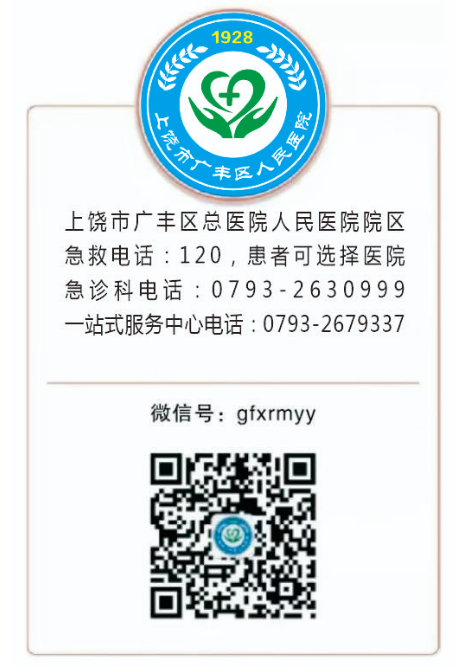 1928

上饶市广丰区人民医院

上饶市广丰区总医院人民医院院区
急救电话：120，患者可选择医院
急诊科电话：0793-2630999
一站式服务中心电话：0793-2679337

微信号：gfxrmyy